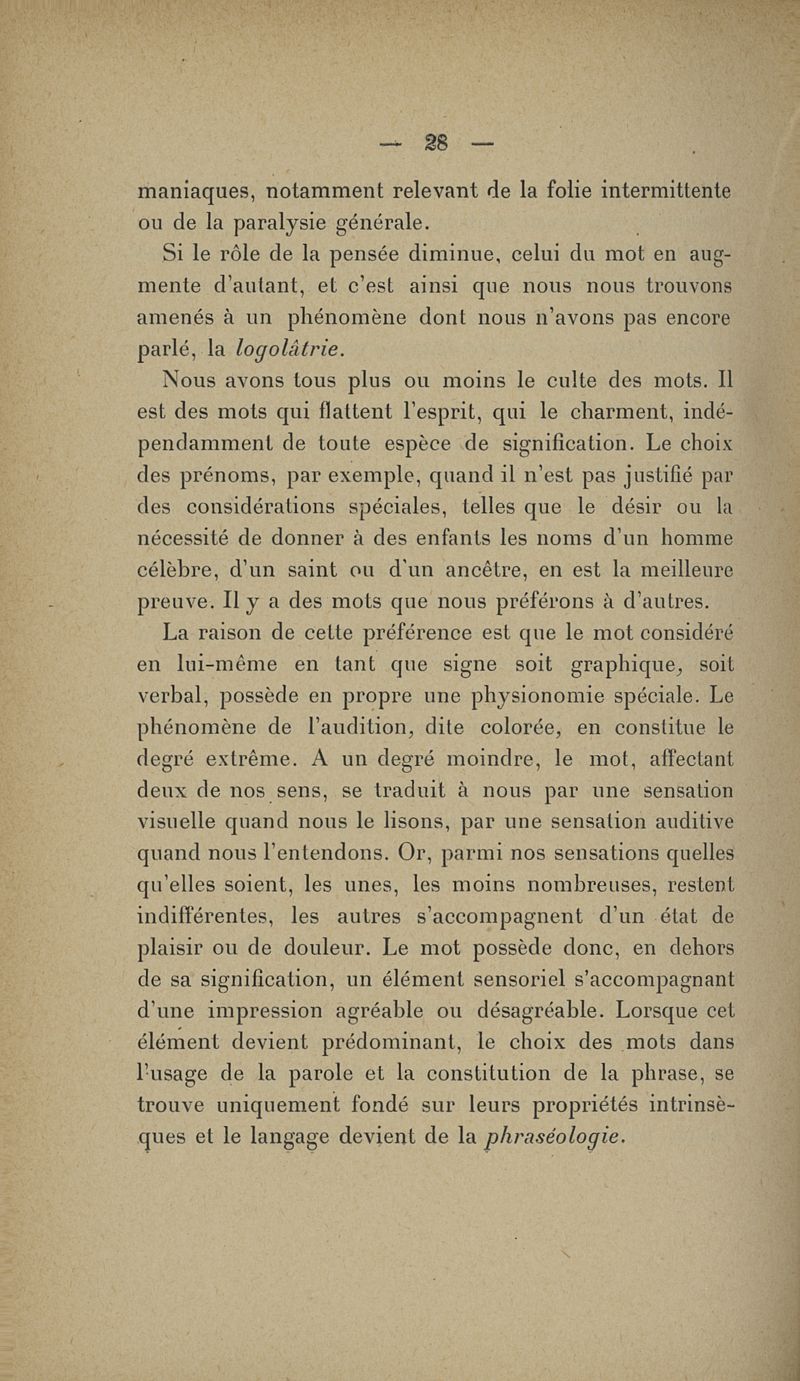 — 28 —

maniaques, notamment relevant de la folie intermittente ou de la paralysie générale.

Si le rôle de la pensée diminue, celui du mot en augmente d'autant, et c'est ainsi que nous nous trouvons amenés à un phénomène dont nous n'avons pas encore parlé, la logolâtrie.

Nous avons tous plus ou moins le culte des mots. Il est des mots qui flattent l'esprit, qui le charment, indépendamment de toute espèce de signification. Le choix des prénoms, par exemple, quand il n'est pas justifié par des considérations spéciales, telles que le désir ou la nécessité de donner à des enfants les noms d'un homme célèbre, d'un saint ou d'un ancêtre, en est la meilleure preuve. Il y a des mots que nous préférons à d'autres.

La raison de cette préférence est que le mot considéré en lui-même en tant que signe soit graphique, soit verbal, possède en propre une physionomie spéciale. Le phénomène de l'audition, dite colorée, en constitue le degré extrême. A un degré moindre, le mot, affectant deux de nos sens, se traduit à nous par une sensation visuelle quand nous le lisons, par une sensation auditive quand nous l'entendons. Or, parmi nos sensations quelles qu'elles soient, les unes, les moins nombreuses, restent indifférentes, les autres s'accompagnent d'un état de plaisir ou de douleur. Le mot possède donc, en dehors de sa signification, un élément sensoriel s'accompagnant d'une impression agréable ou désagréable. Lorsque cet élément devient prédominant, le choix des mots dans l'usage de la parole et la constitution de la phrase, se trouve uniquement fondé sur leurs propriétés intrinsèques et le langage devient de la phraséologie.